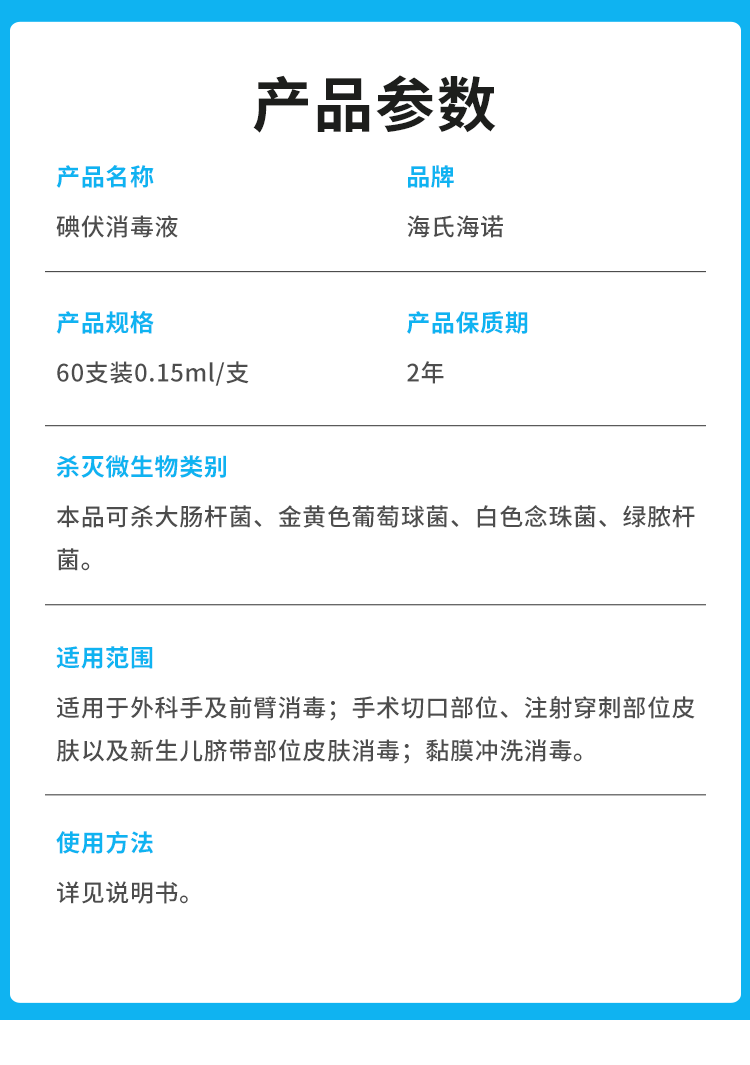 产品参数

产品名称
碘伏消毒液

品牌
海氏海诺

产品规格
60支装0.15ml/支

产品保质期
2年

杀灭微生物类别
本品可杀大肠杆菌、金黄色葡萄球菌、白色念珠菌、绿脓杆菌。

适用范围
适用于外科手及前臂消毒；手术切口部位、注射穿刺部位皮肤以及新生儿脐带部位皮肤消毒；黏膜冲洗消毒。

使用方法
详见说明书。